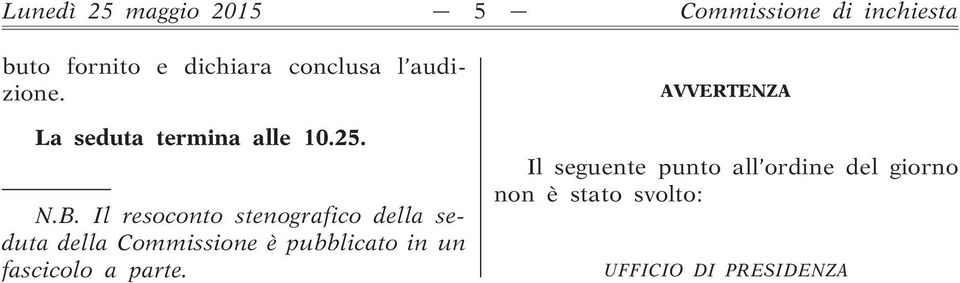 Lunedì 25 maggio 2015 — 5 — Commissione di inchiesta

buto fornito e dichiara conclusa l'audizione.

La seduta termina alle 10.25.

N.B. Il resoconto stenografico della seduta della Commissione è pubblicato in un fascicolo a parte.

AVVERTENZA

Il seguente punto all'ordine del giorno non è stato svolto:

UFFICIO DI PRESIDENZA